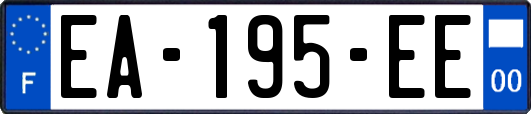 F
EA-195-EE
00